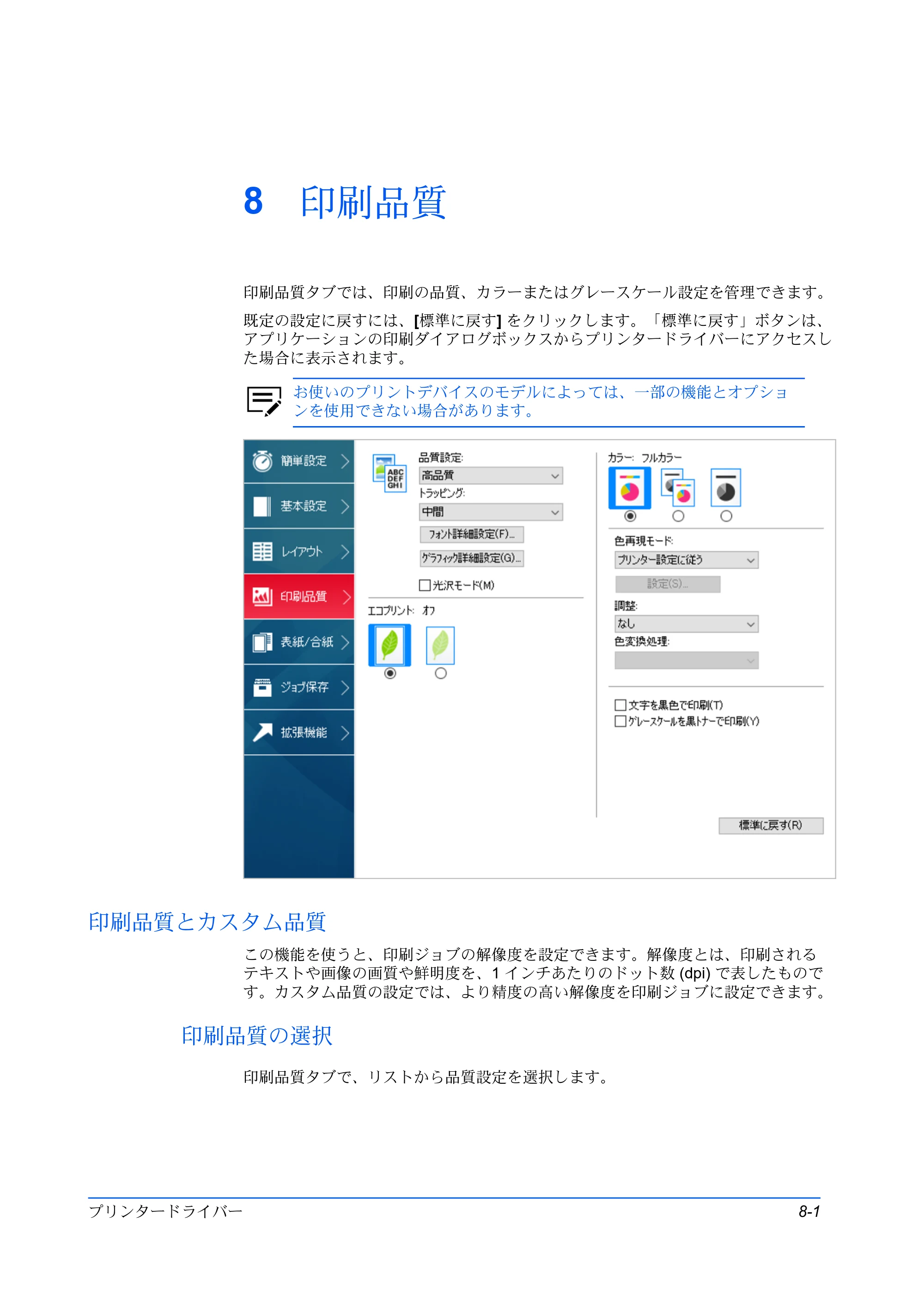 8 印刷品質

印刷品質タブでは、印刷の品質、カラーまたはグレースケール設定を管理できます。

既定の設定に戻すには、[標準に戻す]をクリックします。「標準に戻す」ボタンは、アプリケーションの印刷ダイアログボックスからプリンタードライバーにアクセスした場合に表示されます。

お使いのプリントデバイスのモデルによっては、一部の機能とオプションを使用できない場合があります。

簡単設定
基本設定
レイアウト
印刷品質
表紙/合紙
ジョブ保存
拡張機能

品質設定:
高品質
トラッピング:
中間
フォント詳細設定(F)...
グラフィック詳細設定(G)...
☐ 光沢モード(M)
エコプリント: オフ

カラー: フルカラー
色再現モード:
プリンター設定に従う
設定(S)...
調整:
なし
色変換処理:
☐ 文字を黒色で印刷(T)
☐ グレースケールを黒トナーで印刷(Y)
標準に戻す(R)

印刷品質とカスタム品質

この機能を使うと、印刷ジョブの解像度を設定できます。解像度とは、印刷されるテキストや画像の画質や鮮明度を、1インチあたりのドット数(dpi)で表したものです。カスタム品質の設定では、より精度の高い解像度を印刷ジョブに設定できます。

印刷品質の選択

印刷品質タブで、リストから品質設定を選択します。

プリンタードライバー 8-1